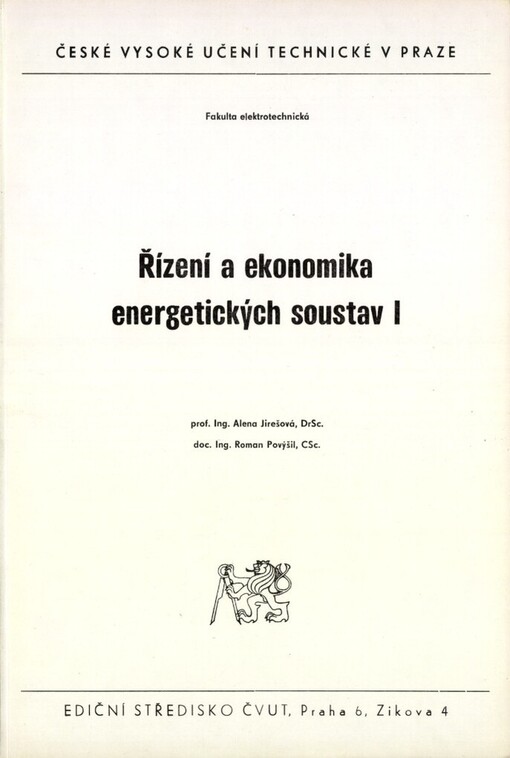 ČESKÉ VYSOKÉ UČENÍ TECHNICKÉ V PRAZE

Fakulta elektrotechnická

Řízení a ekonomika energetických soustav I

prof. Ing. Alena Jirešová, DrSc.
doc. Ing. Roman Povýšil, CSc.

EDIČNÍ STŘEDISKO ČVUT, Praha 6, Zikova 4